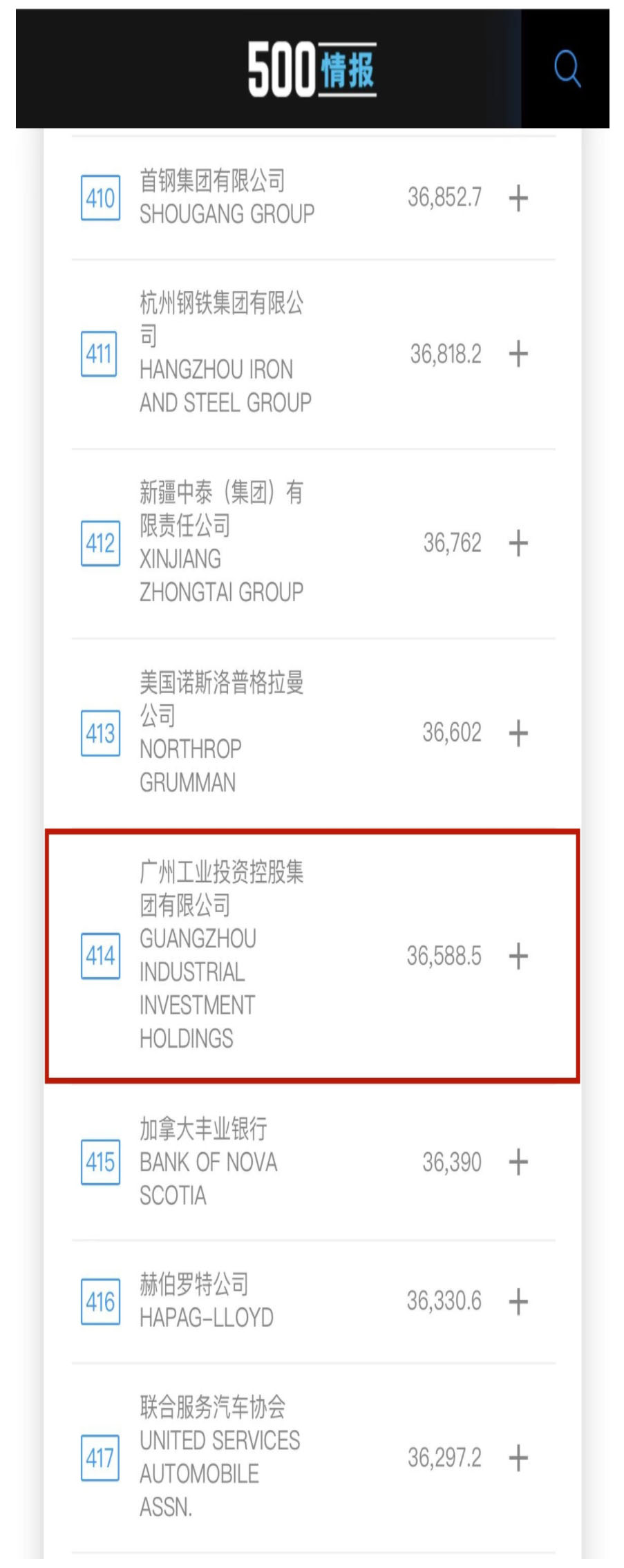 500情报

410 首钢集团有限公司 SHOUGANG GROUP 36,852.7 +

411 杭州钢铁集团有限公司 HANGZHOU IRON AND STEEL GROUP 36,818.2 +

412 新疆中泰（集团）有限责任公司 XINJIANG ZHONGTAI GROUP 36,762 +

413 美国诺斯洛普格拉曼公司 NORTHROP GRUMMAN 36,602 +

414 广州工业投资控股集团有限公司 GUANGZHOU INDUSTRIAL INVESTMENT HOLDINGS 36,588.5 +

415 加拿大丰业银行 BANK OF NOVA SCOTIA 36,390 +

416 赫伯罗特公司 HAPAG-LLOYD 36,330.6 +

417 联合服务汽车协会 UNITED SERVICES AUTOMOBILE ASSN. 36,297.2 +